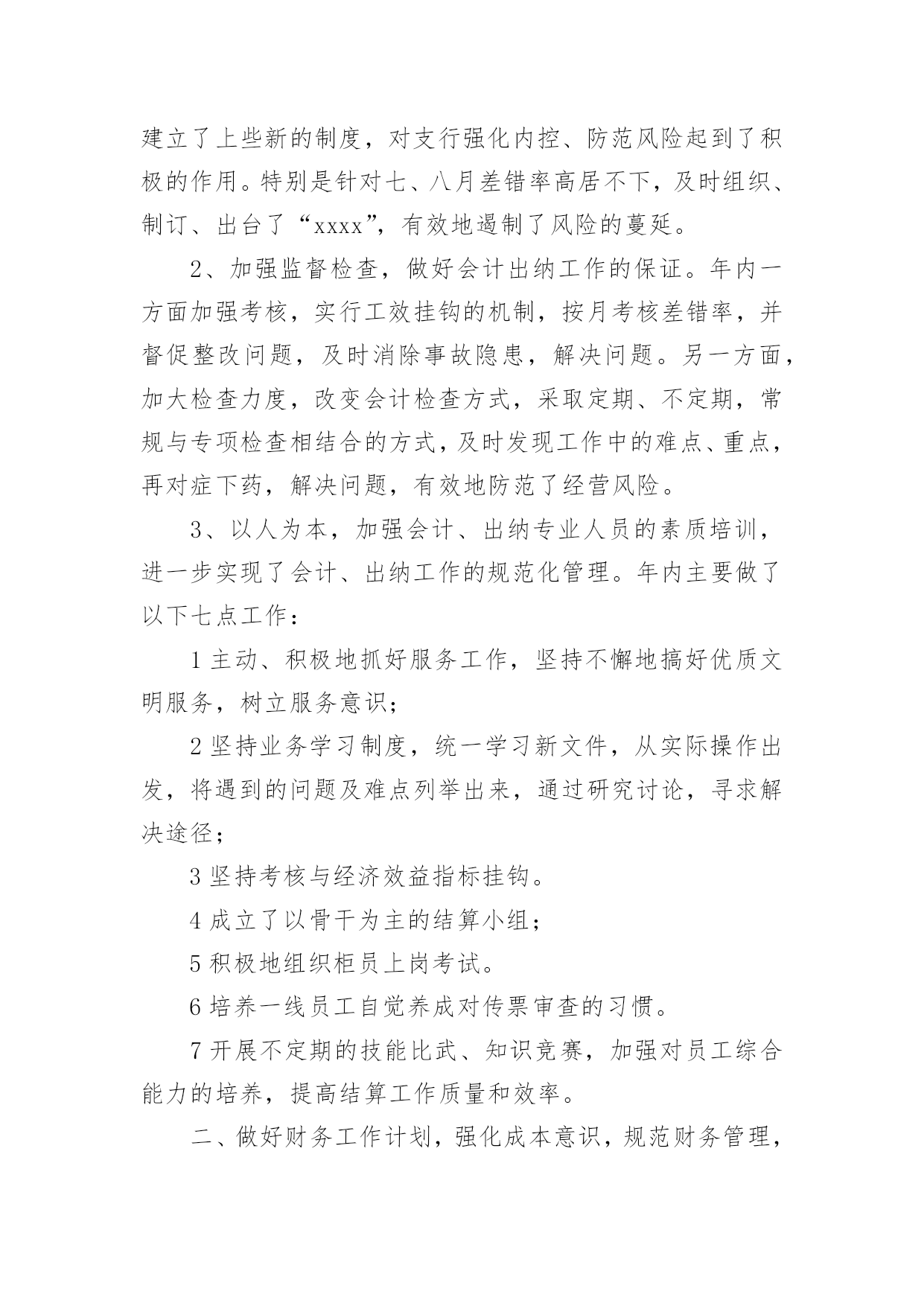 建立了上些新的制度，对支行强化内控、防范风险起到了积极的作用。特别是针对七、八月差错率高居不下，及时组织、制订、出台了“xxxx”，有效地遏制了风险的蔓延。

2、加强监督检查，做好会计出纳工作的保证。年内一方面加强考核，实行工效挂钩的机制，按月考核差错率，并督促整改问题，及时消除事故隐患，解决问题。另一方面，加大检查力度，改变会计检查方式，采取定期、不定期，常规与专项检查相结合的方式，及时发现工作中的难点、重点，再对症下药，解决问题，有效地防范了经营风险。

3、以人为本，加强会计、出纳专业人员的素质培训，进一步实现了会计、出纳工作的规范化管理。年内主要做了以下七点工作：

1 主动、积极地抓好服务工作，坚持不懈地搞好优质文明服务，树立服务意识；

2 坚持业务学习制度，统一学习新文件，从实际操作出发，将遇到的问题及难点列举出来，通过研究讨论，寻求解决途径；

3 坚持考核与经济效益指标挂钩。

4 成立了以骨干为主的结算小组；

5 积极地组织柜员上岗考试。

6 培养一线员工自觉养成对传票审查的习惯。

7 开展不定期的技能比武、知识竞赛，加强对员工综合能力的培养，提高结算工作质量和效率。

二、做好财务工作计划，强化成本意识，规范财务管理，